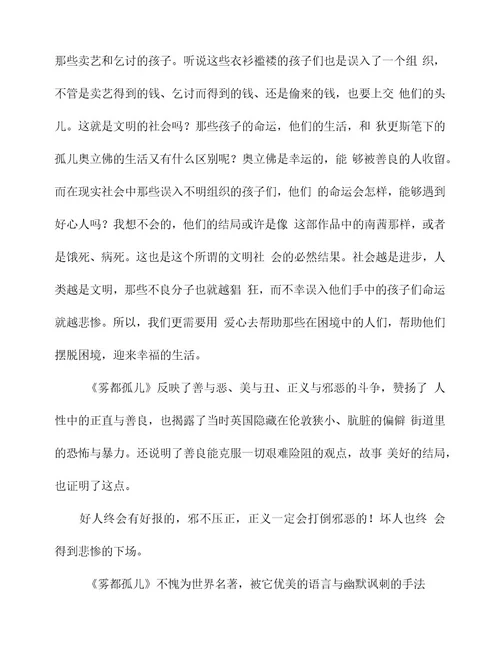 那些卖艺和乞讨的孩子。听说这些衣衫褴褛的孩子们也是误入了一个组 织，不管是卖艺得到的钱、乞讨而得到的钱、还是偷来的钱，也要上交 他们的头儿。这就是文明的社会吗？那些孩子的命运，他们的生活，和 狄更斯笔下的孤儿奥立佛的生活又有什么区别呢？奥立佛是幸运的，能 够被善良的人收留。而在现实社会中那些误入不明组织的孩子们，他们 的命运会怎样，能够遇到好心人吗？我想不会的，他们的结局或许是像 这部作品中的南茜那样，或者是饿死、病死。这也是这个所谓的文明社 会的必然结果。社会越是进步，人类越是文明，那些不良分子也就越猖 狂，而不幸误入他们手中的孩子们命运就越悲惨。所以，我们更需要用 爱心去帮助那些在困境中的人们，帮助他们摆脱困境，迎来幸福的生活。

《雾都孤儿》反映了善与恶、美与丑、正义与邪恶的斗争，赞扬了 人性中的正直与善良，也揭露了当时英国隐藏在伦敦狭小、肮脏的偏僻 街道里的恐怖与暴力。还说明了善良能克服一切艰难险阻的观点，故事 美好的结局，也证明了这点。

好人终会有好报的，邪不压正，正义一定会打倒邪恶的！坏人也终 会得到悲惨的下场。

《雾都孤儿》不愧为世界名著，被它优美的语言与幽默讽刺的手法